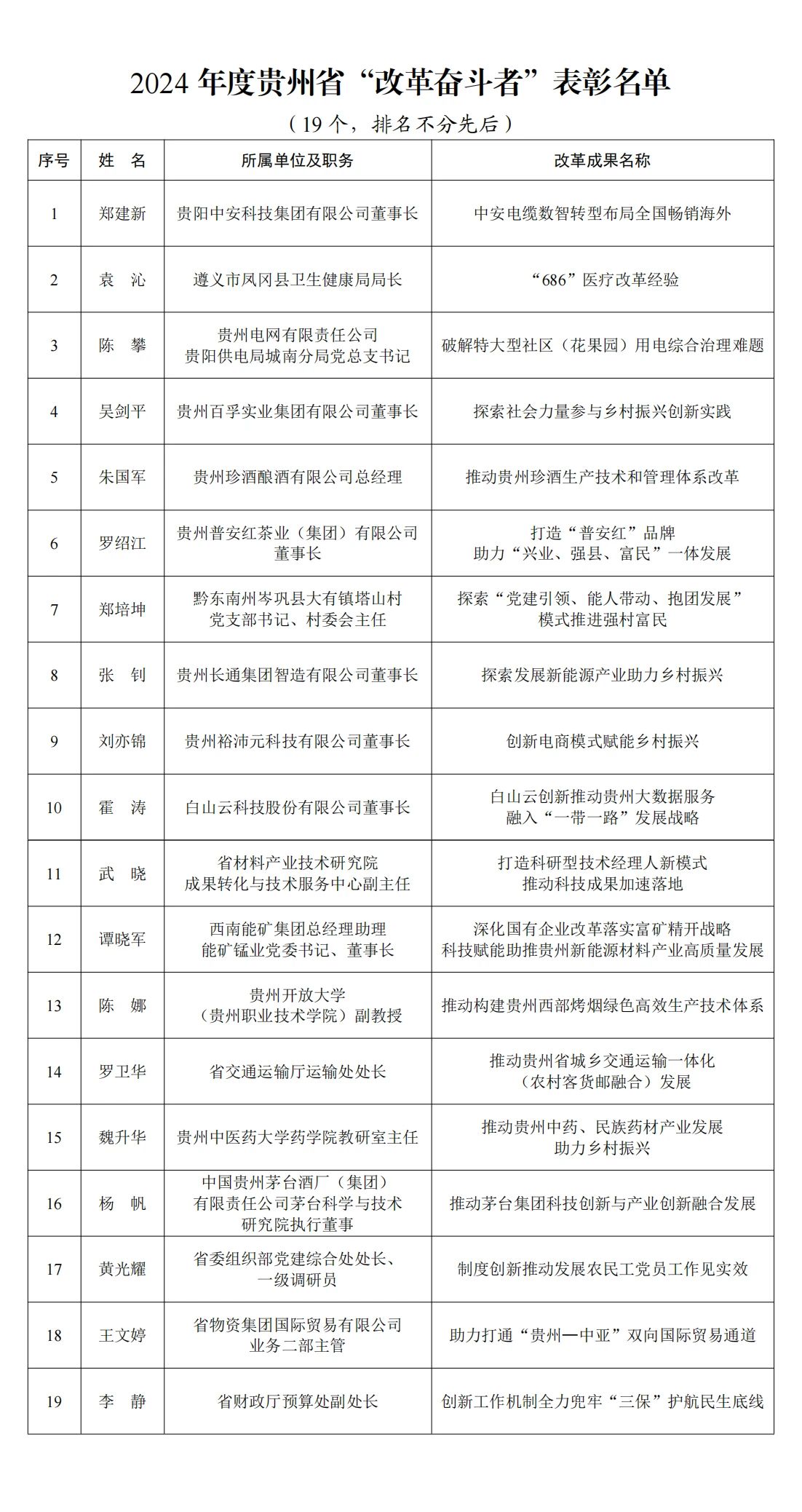 2024 年度贵州省“改革奋斗者”表彰名单

（19 个，排名不分先后）

| 序号 | 姓 名 | 所属单位及职务 | 改革成果名称 |
|---|---|---|---|
| 1 | 郑建新 | 贵阳中安科技集团有限公司董事长 | 中安电缆数智转型布局全国畅销海外 |
| 2 | 袁 沁 | 遵义市凤冈县卫生健康局局长 | “686”医疗改革经验 |
| 3 | 陈 攀 | 贵州电网有限责任公司 贵阳供电局城南分局党总支书记 | 破解特大型社区（花果园）用电综合治理难题 |
| 4 | 吴剑平 | 贵州百孚实业集团有限公司董事长 | 探索社会力量参与乡村振兴创新实践 |
| 5 | 朱国军 | 贵州珍酒酿酒有限公司总经理 | 推动贵州珍酒生产技术和管理体系改革 |
| 6 | 罗绍江 | 贵州普安红茶业（集团）有限公司 董事长 | 打造“普安红”品牌 助力“兴业、强县、富民”一体发展 |
| 7 | 郑培坤 | 黔东南州岑巩县大有镇塔山村 党支部书记、村委会主任 | 探索“党建引领、能人带动、抱团发展” 模式推进强村富民 |
| 8 | 张 钊 | 贵州长通集团智造有限公司董事长 | 探索发展新能源产业助力乡村振兴 |
| 9 | 刘亦锦 | 贵州裕沛元科技有限公司董事长 | 创新电商模式赋能乡村振兴 |
| 10 | 霍 涛 | 白山云科技股份有限公司董事长 | 白山云创新推动贵州大数据服务 融入“一带一路”发展战略 |
| 11 | 武 晓 | 省材料产业技术研究院 成果转化与技术服务中心副主任 | 打造科研型技术经理人新模式 推动科技成果加速落地 |
| 12 | 谭晓军 | 西南能矿集团总经理助理 能矿锰业党委书记、董事长 | 深化国有企业改革落实富矿精开战略 科技赋能助推贵州新能源材料产业高质量发展 |
| 13 | 陈 娜 | 贵州开放大学 （贵州职业技术学院）副教授 | 推动构建贵州西部烤烟绿色高效生产技术体系 |
| 14 | 罗卫华 | 省交通运输厅运输处处长 | 推动贵州省城乡交通运输一体化 （农村客货邮融合）发展 |
| 15 | 魏升华 | 贵州中医药大学药学院教研室主任 | 推动贵州中药、民族药材产业发展 助力乡村振兴 |
| 16 | 杨 帆 | 中国贵州茅台酒厂（集团） 有限责任公司茅台科学与技术 研究院执行董事 | 推动茅台集团科技创新与产业创新融合发展 |
| 17 | 黄光耀 | 省委组织部党建综合处处长、 一级调研员 | 制度创新推动发展农民工党员工作见实效 |
| 18 | 王文婷 | 省物资集团国际贸易有限公司 业务二部主管 | 助力打通“贵州—中亚”双向国际贸易通道 |
| 19 | 李 静 | 省财政厅预算处副处长 | 创新工作机制全力兜牢“三保”护航民生底线 |